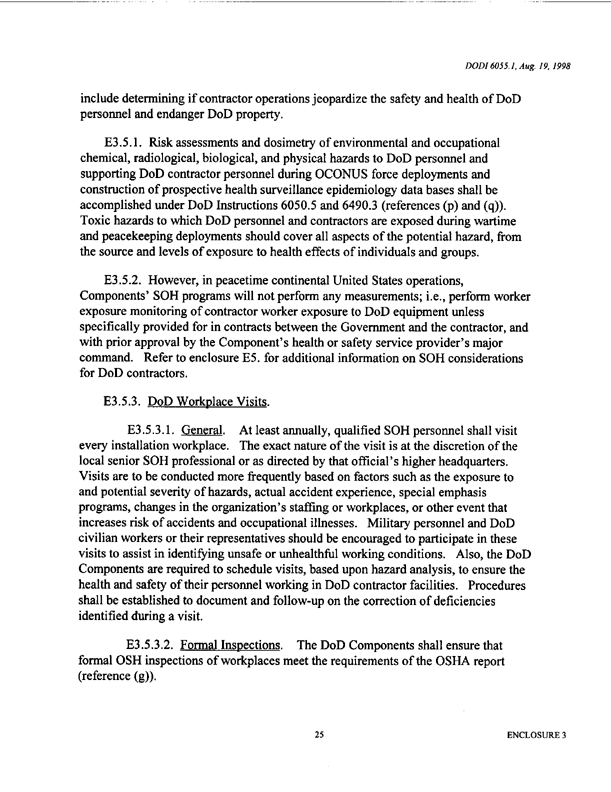 DODI 6055.1, Aug. 19, 1998

include determining if contractor operations jeopardize the safety and health of DoD personnel and endanger DoD property.

E3.5.1. Risk assessments and dosimetry of environmental and occupational chemical, radiological, biological, and physical hazards to DoD personnel and supporting DoD contractor personnel during OCONUS force deployments and construction of prospective health surveillance epidemiology data bases shall be accomplished under DoD Instructions 6050.5 and 6490.3 (references (p) and (q)). Toxic hazards to which DoD personnel and contractors are exposed during wartime and peacekeeping deployments should cover all aspects of the potential hazard, from the source and levels of exposure to health effects of individuals and groups.

E3.5.2. However, in peacetime continental United States operations, Components' SOH programs will not perform any measurements; i.e., perform worker exposure monitoring of contractor worker exposure to DoD equipment unless specifically provided for in contracts between the Government and the contractor, and with prior approval by the Component's health or safety service provider's major command. Refer to enclosure E5. for additional information on SOH considerations for DoD contractors.

E3.5.3. DoD Workplace Visits.

E3.5.3.1. General. At least annually, qualified SOH personnel shall visit every installation workplace. The exact nature of the visit is at the discretion of the local senior SOH professional or as directed by that official's higher headquarters. Visits are to be conducted more frequently based on factors such as the exposure to and potential severity of hazards, actual accident experience, special emphasis programs, changes in the organization's staffing or workplaces, or other event that increases risk of accidents and occupational illnesses. Military personnel and DoD civilian workers or their representatives should be encouraged to participate in these visits to assist in identifying unsafe or unhealthful working conditions. Also, the DoD Components are required to schedule visits, based upon hazard analysis, to ensure the health and safety of their personnel working in DoD contractor facilities. Procedures shall be established to document and follow-up on the correction of deficiencies identified during a visit.

E3.5.3.2. Formal Inspections. The DoD Components shall ensure that formal OSH inspections of workplaces meet the requirements of the OSHA report (reference (g)).

25

ENCLOSURE 3